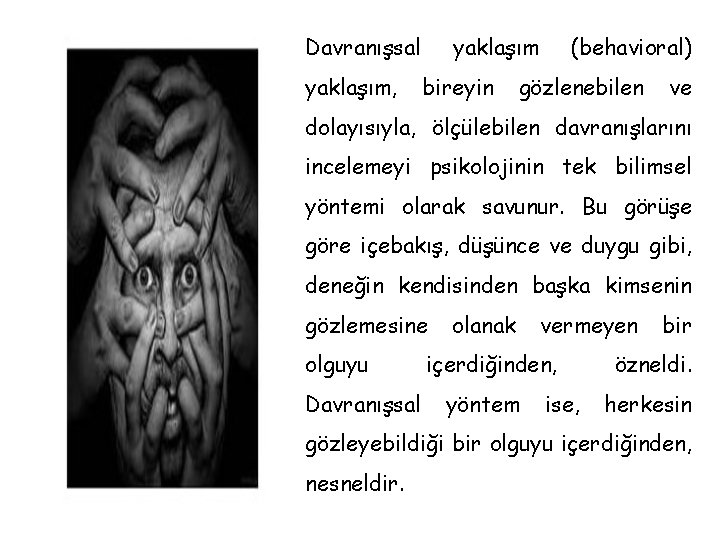 Davranışsal yaklaşım (behavioral) yaklaşım, bireyin gözlenebilen ve dolayısıyla, ölçülebilen davranışlarını incelemeyi psikolojinin tek bilimsel yöntemi olarak savunur. Bu görüşe göre içebakış, düşünce ve duygu gibi, deneğin kendisinden başka kimsenin gözlemesine olanak vermeyen bir olguyu içerdiğinden, özneldi. Davranışsal yöntem ise, herkesin gözleyebildiği bir olguyu içerdiğinden, nesneldir.